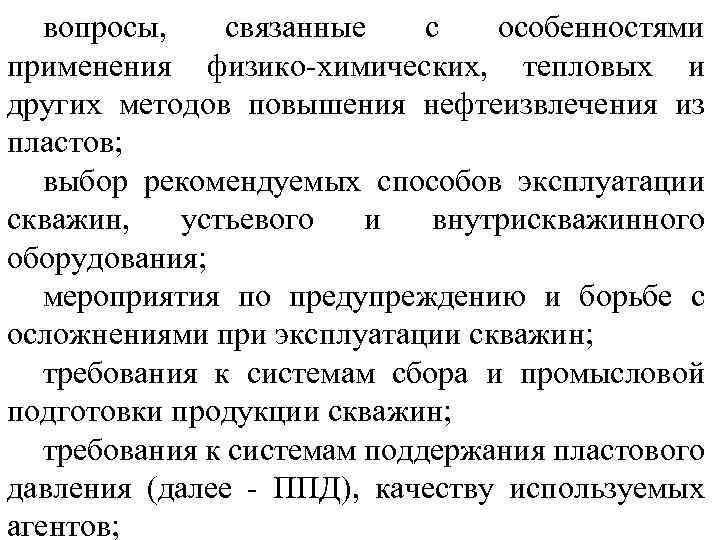 вопросы, связанные с особенностями применения физико-химических, тепловых и других методов повышения нефтеизвлечения из пластов;

выбор рекомендуемых способов эксплуатации скважин, устьевого и внутрискважинного оборудования;

мероприятия по предупреждению и борьбе с осложнениями при эксплуатации скважин;

требования к системам сбора и промысловой подготовки продукции скважин;

требования к системам поддержания пластового давления (далее - ППД), качеству используемых агентов;